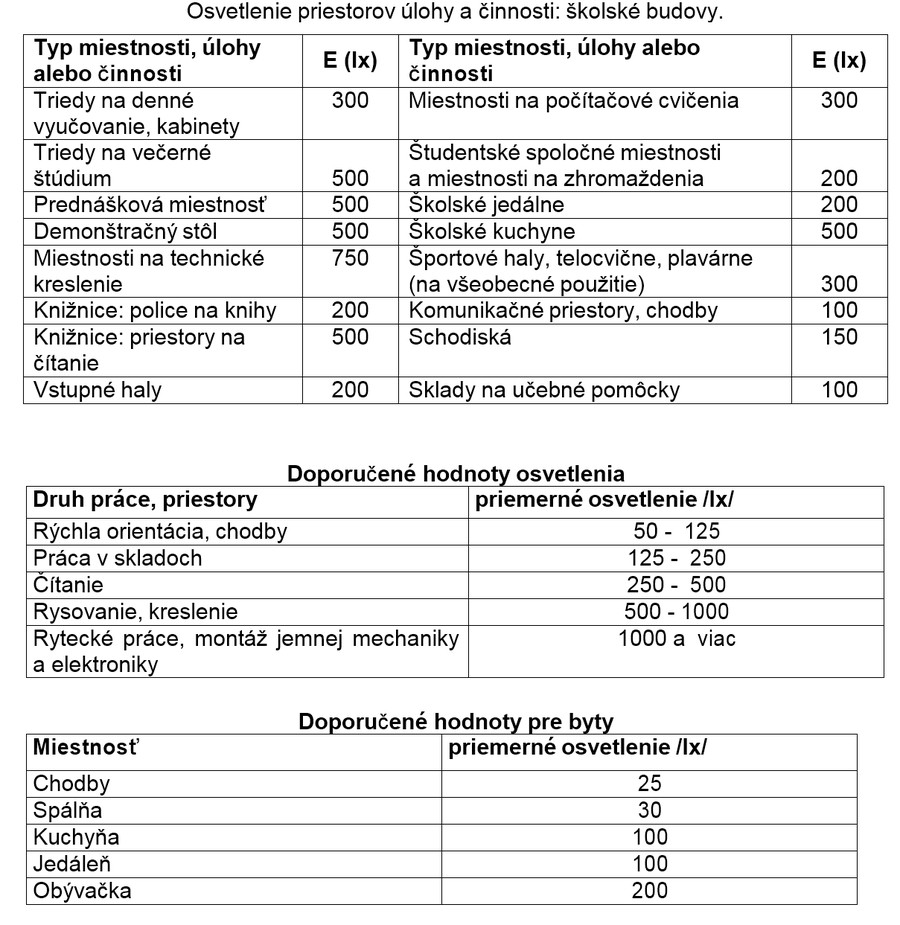 Osvetlenie priestorov úlohy a činnosti: školské budovy.

| Typ miestnosti, úlohy alebo činnosti | E (lx) | Typ miestnosti, úlohy alebo činnosti | E (lx) |
|---|---|---|---|
| Triedy na denné vyučovanie, kabinety | 300 | Miestnosti na počítačové cvičenia | 300 |
| Triedy na večerné štúdium | 500 | Študentské spoločné miestnosti a miestnosti na zhromaždenia | 200 |
| Prednášková miestnosť | 500 | Školské jedálne | 200 |
| Demonštračný stôl | 500 | Školské kuchyne | 500 |
| Miestnosti na technické kreslenie | 750 | Športové haly, telocvične, plavárne (na všeobecné použitie) | 300 |
| Knižnice: police na knihy | 200 | Komunikačné priestory, chodby | 100 |
| Knižnice: priestory na čítanie | 500 | Schodiská | 150 |
| Vstupné haly | 200 | Sklady na učebné pomôcky | 100 |

Doporučené hodnoty osvetlenia

| Druh práce, priestory | priemerné osvetlenie /lx/ |
|---|---|
| Rýchla orientácia, chodby | 50 - 125 |
| Práca v skladoch | 125 - 250 |
| Čítanie | 250 - 500 |
| Rysovanie, kreslenie | 500 - 1000 |
| Rytecké práce, montáž jemnej mechaniky a elektroniky | 1000 a viac |

Doporučené hodnoty pre byty

| Miestnosť | priemerné osvetlenie /lx/ |
|---|---|
| Chodby | 25 |
| Spálňa | 30 |
| Kuchyňa | 100 |
| Jedáleň | 100 |
| Obývačka | 200 |